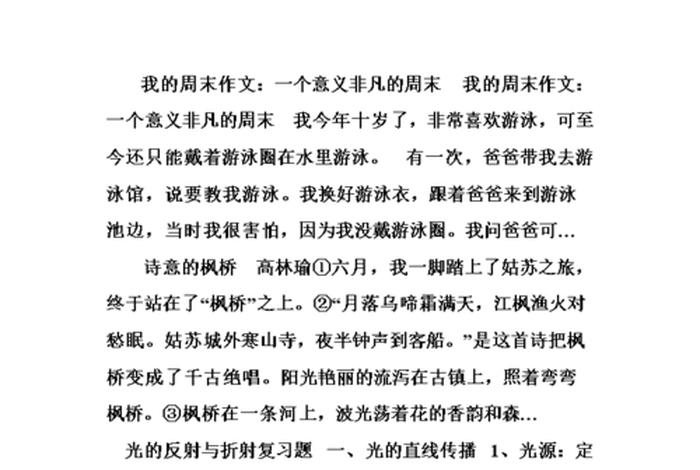 我的周末作文：一个意义非凡的周末　我的周末作文：一个意义非凡的周末　我今年十岁了，非常喜欢游泳，可至今还只能戴着游泳圈在水里游泳。　有一次，爸爸带我去游泳馆，说要教我游泳。我换好游泳衣，跟着爸爸来到游泳池边，当时我很害怕，因为我没戴游泳圈。我问爸爸可...

诗意的枫桥　高林瑜①六月，我一脚踏上了姑苏之旅，终于站在了“枫桥”之上。②“月落乌啼霜满天，江枫渔火对愁眠。姑苏城外寒山寺，夜半钟声到客船。”是这首诗把枫桥变成了千古绝唱。阳光艳丽的流泻在古镇上，照着弯弯枫桥。③枫桥在一条河上，波光荡着花的香韵和森...

光的反射与折射复习题　一、光的直线传播　1、光源：定